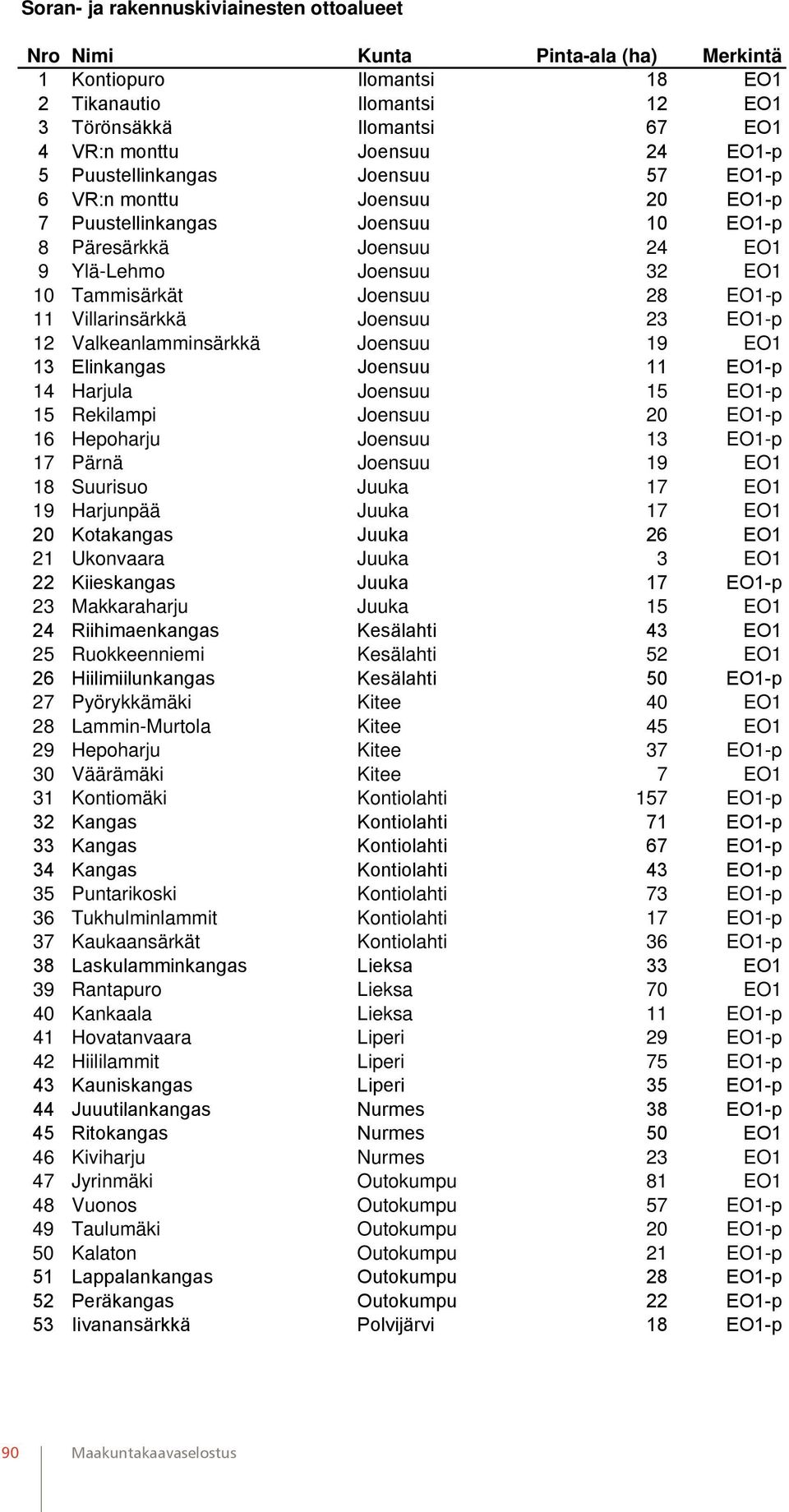 Soran- ja rakennuskiviainesten ottoalueet

| Nro | Nimi | Kunta | Pinta-ala (ha) | Merkintä |
|---|---|---|---|---|
| 1 | Kontiopuro | Ilomantsi | 18 | EO1 |
| 2 | Tikanautio | Ilomantsi | 12 | EO1 |
| 3 | Törönsäkkä | Ilomantsi | 67 | EO1 |
| 4 | VR:n monttu | Joensuu | 24 | EO1-p |
| 5 | Puustellinkangas | Joensuu | 57 | EO1-p |
| 6 | VR:n monttu | Joensuu | 20 | EO1-p |
| 7 | Puustellinkangas | Joensuu | 10 | EO1-p |
| 8 | Päresärkkä | Joensuu | 24 | EO1 |
| 9 | Ylä-Lehmo | Joensuu | 32 | EO1 |
| 10 | Tammisärkät | Joensuu | 28 | EO1-p |
| 11 | Villarinsärkkä | Joensuu | 23 | EO1-p |
| 12 | Valkeanlamminsärkkä | Joensuu | 19 | EO1 |
| 13 | Elinkangas | Joensuu | 11 | EO1-p |
| 14 | Harjula | Joensuu | 15 | EO1-p |
| 15 | Rekilampi | Joensuu | 20 | EO1-p |
| 16 | Hepoharju | Joensuu | 13 | EO1-p |
| 17 | Pärnä | Joensuu | 19 | EO1 |
| 18 | Suurisuo | Juuka | 17 | EO1 |
| 19 | Harjunpää | Juuka | 17 | EO1 |
| 20 | Kotakangas | Juuka | 26 | EO1 |
| 21 | Ukonvaara | Juuka | 3 | EO1 |
| 22 | Kiieskangas | Juuka | 17 | EO1-p |
| 23 | Makkaraharju | Juuka | 15 | EO1 |
| 24 | Riihimaenkangas | Kesälahti | 43 | EO1 |
| 25 | Ruokkeenniemi | Kesälahti | 52 | EO1 |
| 26 | Hiilimiilunkangas | Kesälahti | 50 | EO1-p |
| 27 | Pyörykkämäki | Kitee | 40 | EO1 |
| 28 | Lammin-Murtola | Kitee | 45 | EO1 |
| 29 | Hepoharju | Kitee | 37 | EO1-p |
| 30 | Väärämäki | Kitee | 7 | EO1 |
| 31 | Kontiomäki | Kontiolahti | 157 | EO1-p |
| 32 | Kangas | Kontiolahti | 71 | EO1-p |
| 33 | Kangas | Kontiolahti | 67 | EO1-p |
| 34 | Kangas | Kontiolahti | 43 | EO1-p |
| 35 | Puntarikoski | Kontiolahti | 73 | EO1-p |
| 36 | Tukhulminlammit | Kontiolahti | 17 | EO1-p |
| 37 | Kaukaansärkät | Kontiolahti | 36 | EO1-p |
| 38 | Laskulamminkangas | Lieksa | 33 | EO1 |
| 39 | Rantapuro | Lieksa | 70 | EO1 |
| 40 | Kankaala | Lieksa | 11 | EO1-p |
| 41 | Hovatanvaara | Liperi | 29 | EO1-p |
| 42 | Hiililammit | Liperi | 75 | EO1-p |
| 43 | Kauniskangas | Liperi | 35 | EO1-p |
| 44 | Juuutilankangas | Nurmes | 38 | EO1-p |
| 45 | Ritokangas | Nurmes | 50 | EO1 |
| 46 | Kiviharju | Nurmes | 23 | EO1 |
| 47 | Jyrinmäki | Outokumpu | 81 | EO1 |
| 48 | Vuonos | Outokumpu | 57 | EO1-p |
| 49 | Taulumäki | Outokumpu | 20 | EO1-p |
| 50 | Kalaton | Outokumpu | 21 | EO1-p |
| 51 | Lappalankangas | Outokumpu | 28 | EO1-p |
| 52 | Peräkangas | Outokumpu | 22 | EO1-p |
| 53 | Iivanansärkkä | Polvijärvi | 18 | EO1-p |

90 Maakuntakaavaselostus